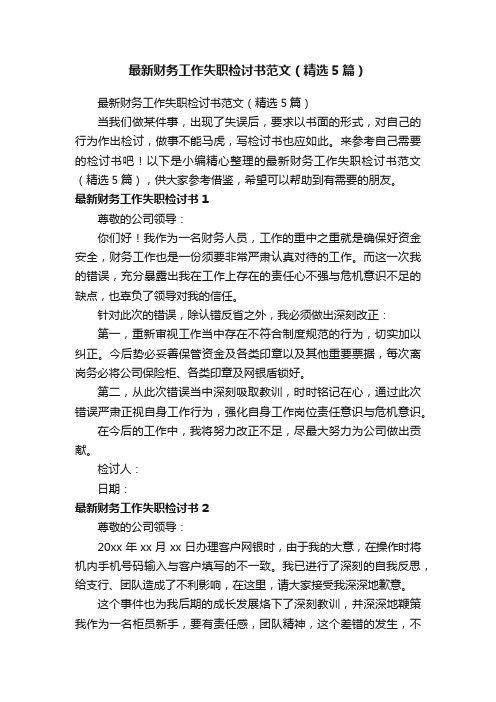 最新财务工作失职检讨书范文（精选5篇）

最新财务工作失职检讨书范文（精选5篇）

当我们做某件事，出现了失误后，要求以书面的形式，对自己的行为作出检讨，做事不能马虎，写检讨书也应如此。来参考自己需要的检讨书吧！以下是小编精心整理的最新财务工作失职检讨书范文（精选5篇），供大家参考借鉴，希望可以帮助到有需要的朋友。

最新财务工作失职检讨书1

尊敬的公司领导：

你们好！我作为一名财务人员，工作的重中之重就是确保好资金安全，财务工作也是一份须要非常严肃认真对待的工作。而这一次我的错误，充分暴露出我在工作上存在的责任心不强与危机意识不足的缺点，也辜负了领导对我的信任。

针对此次的错误，除认错反省之外，我必须做出深刻改正：

第一，重新审视工作当中存在不符合制度规范的行为，切实加以纠正。今后势必妥善保管资金及各类印章以及其他重要票据，每次离岗务必将公司保险柜、各类印章及网银盾锁好。

第二，从此次错误当中深刻吸取教训，时时铭记在心，通过此次错误严肃正视自身工作行为，强化自身工作岗位责任意识与危机意识。

在今后的工作中，我将努力改正不足，尽最大努力为公司做出贡献。

检讨人：

日期：

最新财务工作失职检讨书2

尊敬的公司领导：

20xx年xx月xx日办理客户网银时，由于我的大意，在操作时将机内手机号码输入与客户填写的不一致。我已进行了深刻的自我反思，给支行、团队造成了不利影响，在这里，请大家接受我深深地歉意。

这个事件也为我后期的成长发展烙下了深刻教训，并深深地鞭策我作为一名柜员新手，要有责任感，团队精神，这个差错的发生，不